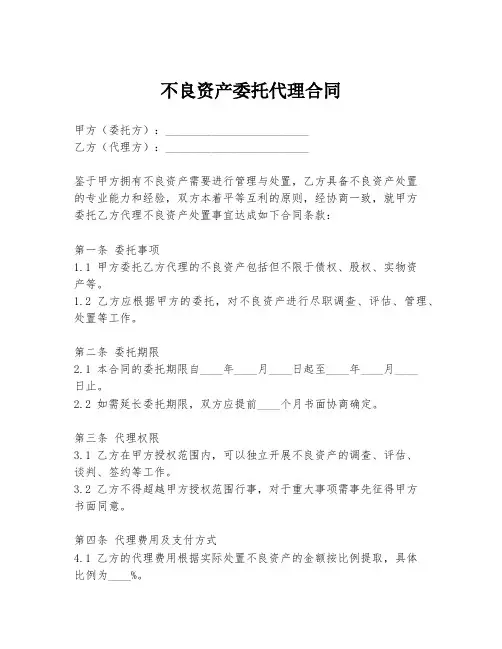 不良资产委托代理合同

甲方（委托方）：________________________
乙方（代理方）：________________________

鉴于甲方拥有不良资产需要进行管理与处置，乙方具备不良资产处置的专业能力和经验，双方本着平等互利的原则，经协商一致，就甲方委托乙方代理不良资产处置事宜达成如下合同条款：

第一条 委托事项
1.1 甲方委托乙方代理的不良资产包括但不限于债权、股权、实物资产等。
1.2 乙方应根据甲方的委托，对不良资产进行尽职调查、评估、管理、处置等工作。

第二条 委托期限
2.1 本合同的委托期限自____年____月____日起至____年____月____日止。
2.2 如需延长委托期限，双方应提前____个月书面协商确定。

第三条 代理权限
3.1 乙方在甲方授权范围内，可以独立开展不良资产的调查、评估、谈判、签约等工作。
3.2 乙方不得超越甲方授权范围行事，对于重大事项需事先征得甲方书面同意。

第四条 代理费用及支付方式
4.1 乙方的代理费用根据实际处置不良资产的金额按比例提取，具体比例为____%。